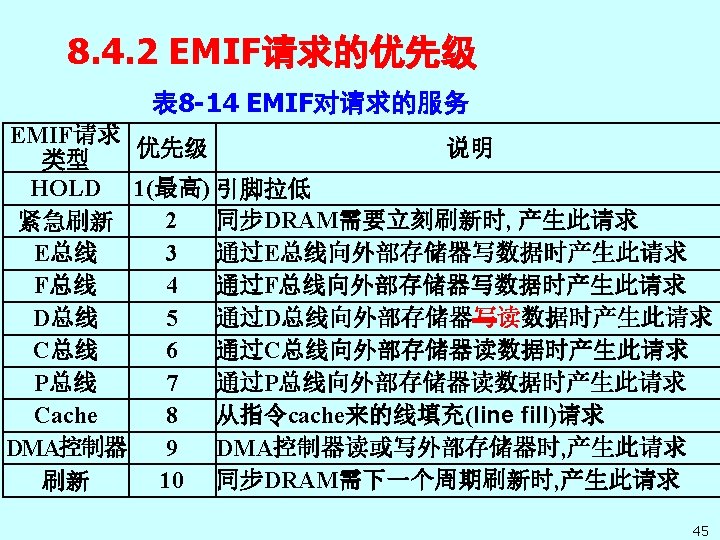 8.4.2 EMIF请求的优先级

表8-14 EMIF对请求的服务

| EMIF请求类型 | 优先级 | 说明 |
|---|---|---|
| HOLD | 1(最高) | 引脚拉低 |
| 紧急刷新 | 2 | 同步DRAM需要立刻刷新时, 产生此请求 |
| E总线 | 3 | 通过E总线向外部存储器写数据时产生此请求 |
| F总线 | 4 | 通过F总线向外部存储器写数据时产生此请求 |
| D总线 | 5 | 通过D总线向外部存储器写读数据时产生此请求 |
| C总线 | 6 | 通过C总线向外部存储器读数据时产生此请求 |
| P总线 | 7 | 通过P总线向外部存储器读数据时产生此请求 |
| Cache | 8 | 从指令cache来的线填充(line fill)请求 |
| DMA控制器 | 9 | DMA控制器读或写外部存储器时,产生此请求 |
| 刷新 | 10 | 同步DRAM需下一个周期刷新时,产生此请求 |

45